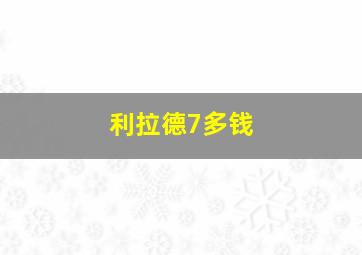 利拉德7多钱